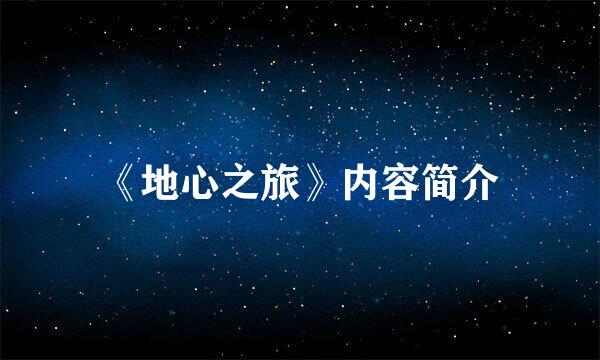 《地心之旅》内容简介